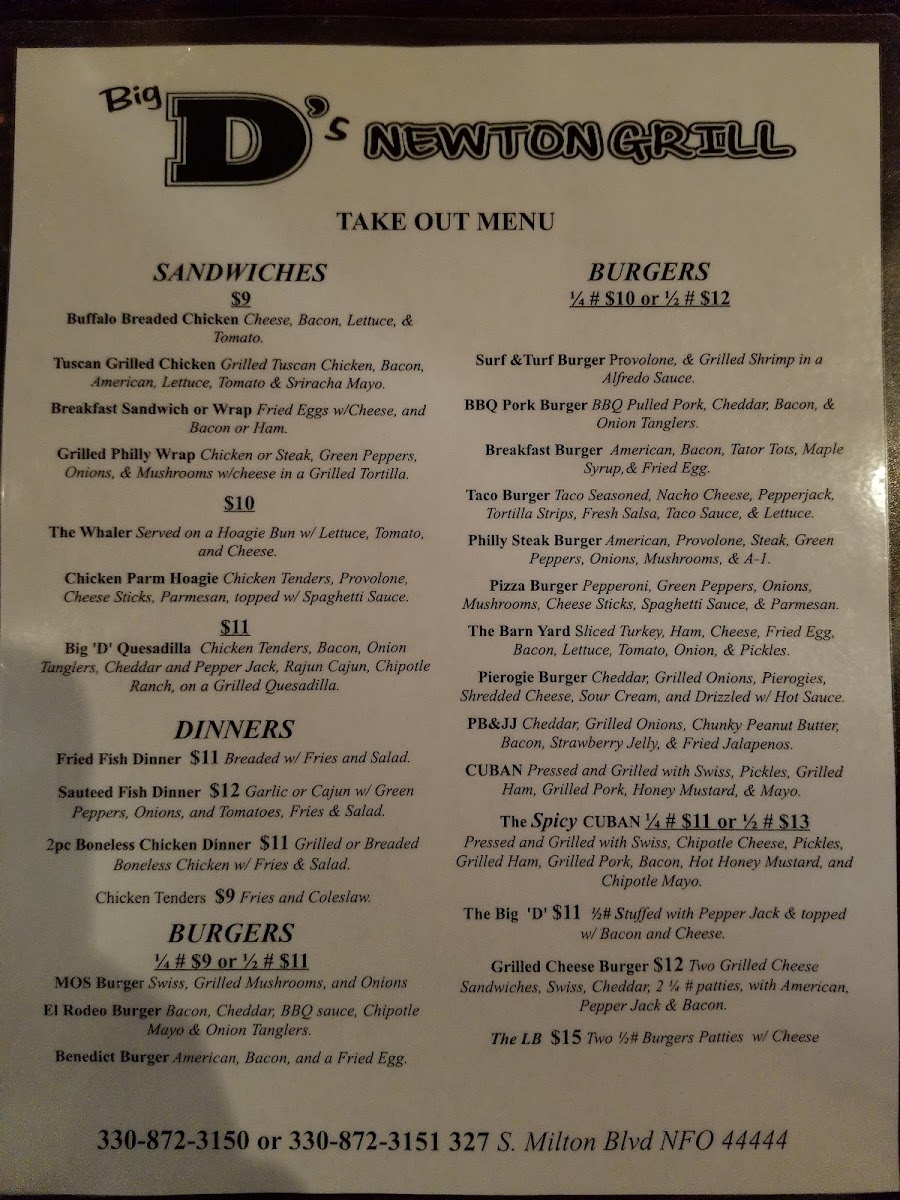 Big D's NEWTON GRILL

TAKE OUT MENU

SANDWICHES

$9

Buffalo Breaded Chicken Cheese, Bacon, Lettuce, & Tomato.

Tuscan Grilled Chicken Grilled Tuscan Chicken, Bacon, American, Lettuce, Tomato & Sriracha Mayo.

Breakfast Sandwich or Wrap Fried Eggs w/Cheese, and Bacon or Ham.

Grilled Philly Wrap Chicken or Steak, Green Peppers, Onions, & Mushrooms w/cheese in a Grilled Tortilla.

$10

The Whaler Served on a Hoagie Bun w/ Lettuce, Tomato, and Cheese.

Chicken Parm Hoagie Chicken Tenders, Provolone, Cheese Sticks, Parmesan, topped w/ Spaghetti Sauce.

$11

Big 'D' Quesadilla Chicken Tenders, Bacon, Onion Tanglers, Cheddar and Pepper Jack, Rajun Cajun, Chipotle Ranch, on a Grilled Quesadilla.

DINNERS

Fried Fish Dinner $11 Breaded w/ Fries and Salad.

Sauteed Fish Dinner $12 Garlic or Cajun w/ Green Peppers, Onions, and Tomatoes, Fries & Salad.

2pc Boneless Chicken Dinner $11 Grilled or Breaded Boneless Chicken w/ Fries & Salad.

Chicken Tenders $9 Fries and Coleslaw.

BURGERS

¼ # $9 or ½ # $11

MOS Burger Swiss, Grilled Mushrooms, and Onions

El Rodeo Burger Bacon, Cheddar, BBQ sauce, Chipotle Mayo & Onion Tanglers.

Benedict Burger American, Bacon, and a Fried Egg.

BURGERS

¼ # $10 or ½ # $12

Surf &Turf Burger Provolone, & Grilled Shrimp in a Alfredo Sauce.

BBQ Pork Burger BBQ Pulled Pork, Cheddar, Bacon, & Onion Tanglers.

Breakfast Burger American, Bacon, Tator Tots, Maple Syrup,& Fried Egg.

Taco Burger Taco Seasoned, Nacho Cheese, Pepperjack, Tortilla Strips, Fresh Salsa, Taco Sauce, & Lettuce.

Philly Steak Burger American, Provolone, Steak, Green Peppers, Onions, Mushrooms, & A-1.

Pizza Burger Pepperoni, Green Peppers, Onions, Mushrooms, Cheese Sticks, Spaghetti Sauce, & Parmesan.

The Barn Yard Sliced Turkey, Ham, Cheese, Fried Egg, Bacon, Lettuce, Tomato, Onion, & Pickles.

Pierogie Burger Cheddar, Grilled Onions, Pierogies, Shredded Cheese, Sour Cream, and Drizzled w/ Hot Sauce.

PB&JJ Cheddar, Grilled Onions, Chunky Peanut Butter, Bacon, Strawberry Jelly, & Fried Jalapenos.

CUBAN Pressed and Grilled with Swiss, Pickles, Grilled Ham, Grilled Pork, Honey Mustard, & Mayo.

The Spicy CUBAN ¼ # $11 or ½ # $13
Pressed and Grilled with Swiss, Chipotle Cheese, Pickles, Grilled Ham, Grilled Pork, Bacon, Hot Honey Mustard, and Chipotle Mayo.

The Big 'D' $11 ½# Stuffed with Pepper Jack & topped w/ Bacon and Cheese.

Grilled Cheese Burger $12 Two Grilled Cheese Sandwiches, Swiss, Cheddar, 2 ¼ # patties, with American, Pepper Jack & Bacon.

The LB $15 Two ½# Burgers Patties w/ Cheese

330-872-3150 or 330-872-3151 327 S. Milton Blvd NFO 44444